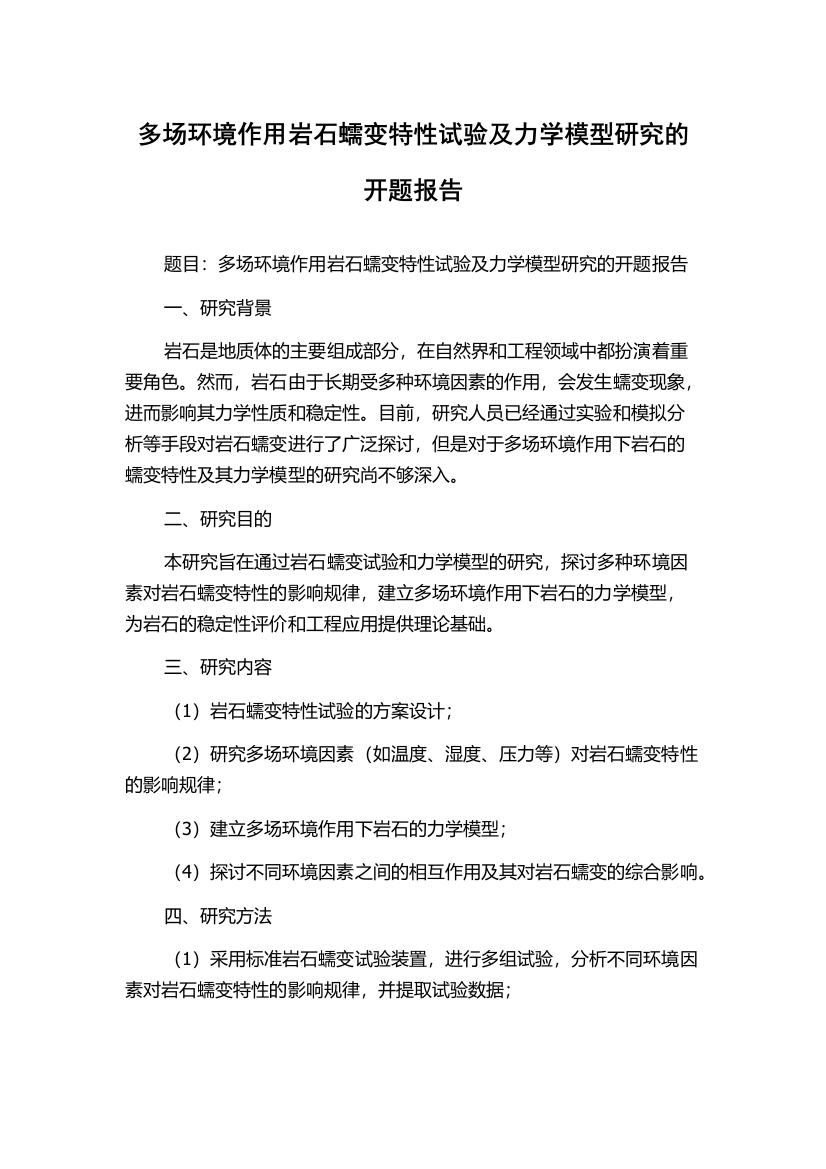 多场环境作用岩石蠕变特性试验及力学模型研究的开题报告

题目：多场环境作用岩石蠕变特性试验及力学模型研究的开题报告

一、研究背景

岩石是地质体的主要组成部分，在自然界和工程领域中都扮演着重要角色。然而，岩石由于长期受多种环境因素的作用，会发生蠕变现象，进而影响其力学性质和稳定性。目前，研究人员已经通过实验和模拟分析等手段对岩石蠕变进行了广泛探讨，但是对于多场环境作用下岩石的蠕变特性及其力学模型的研究尚不够深入。

二、研究目的

本研究旨在通过岩石蠕变试验和力学模型的研究，探讨多种环境因素对岩石蠕变特性的影响规律，建立多场环境作用下岩石的力学模型，为岩石的稳定性评价和工程应用提供理论基础。

三、研究内容

（1）岩石蠕变特性试验的方案设计；

（2）研究多场环境因素（如温度、湿度、压力等）对岩石蠕变特性的影响规律；

（3）建立多场环境作用下岩石的力学模型；

（4）探讨不同环境因素之间的相互作用及其对岩石蠕变的综合影响。

四、研究方法

（1）采用标准岩石蠕变试验装置，进行多组试验，分析不同环境因素对岩石蠕变特性的影响规律，并提取试验数据；